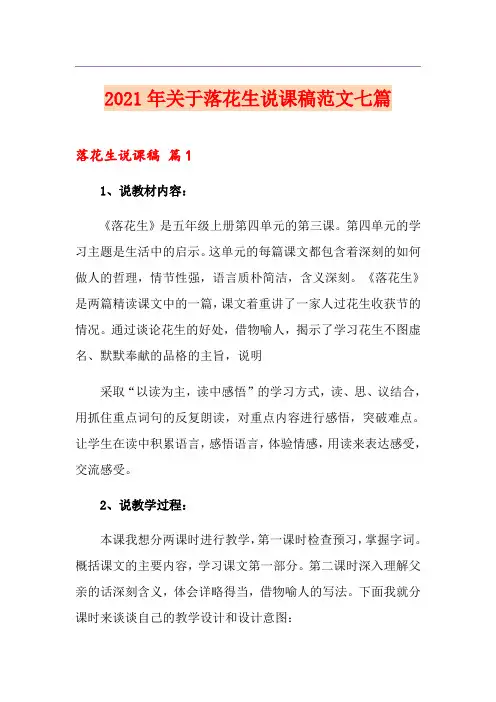 2021年关于落花生说课稿范文七篇

落花生说课稿 篇1

1、说教材内容：

《落花生》是五年级上册第四单元的第三课。第四单元的学习主题是生活中的启示。这单元的每篇课文都包含着深刻的如何做人的哲理，情节性强，语言质朴简洁，含义深刻。《落花生》是两篇精读课文中的一篇，课文着重讲了一家人过花生收获节的情况。通过谈论花生的好处，借物喻人，揭示了学习花生不图虚名、默默奉献的品格的主旨，说明

采取“以读为主，读中感悟”的学习方式，读、思、议结合，用抓住重点词句的反复朗读，对重点内容进行感悟，突破难点。让学生在读中积累语言，感悟语言，体验情感，用读来表达感受，交流感受。

2、说教学过程：

本课我想分两课时进行教学，第一课时检查预习，掌握字词。概括课文的主要内容，学习课文第一部分。第二课时深入理解父亲的话深刻含义，体会详略得当，借物喻人的写法。下面我就分课时来谈谈自己的教学设计和设计意图：